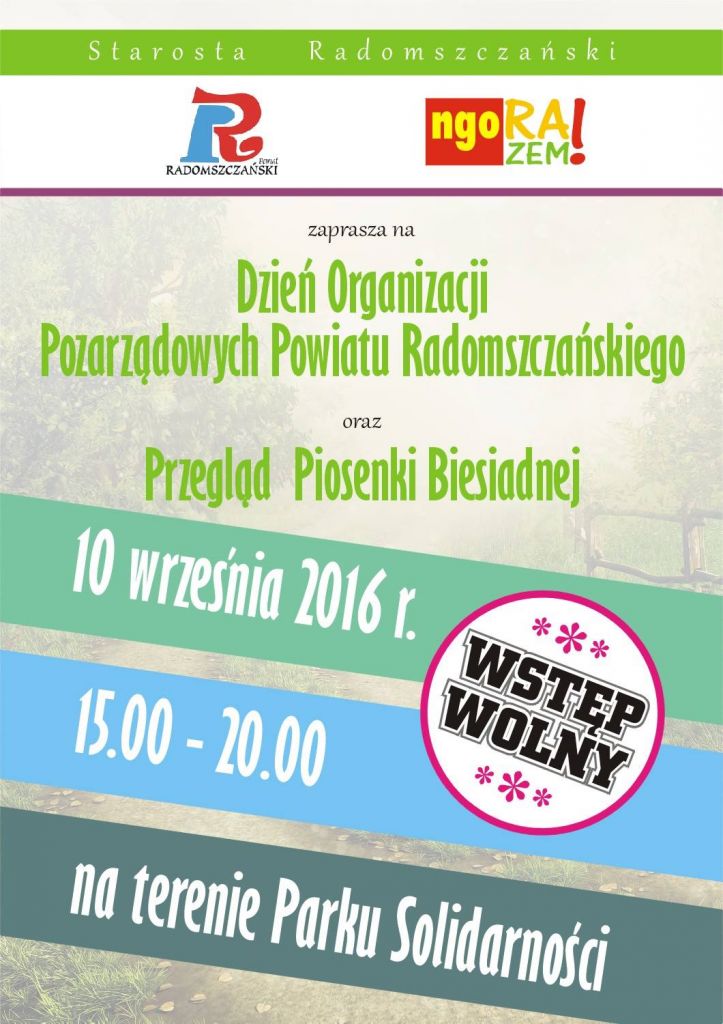 Starosta Radomszczański

Powiat RADOMSZCZAŃSKI

ngoRAZEM!

zaprasza na

Dzień Organizacji Pozarządowych Powiatu Radomszczańskiego

oraz

Przegląd Piosenki Biesiadnej

10 września 2016 r.

15.00 - 20.00

WSTĘP WOLNY

na terenie Parku Solidarności